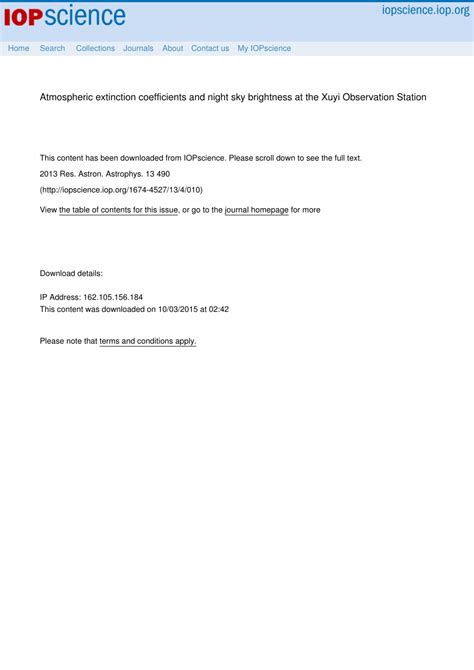 IOPscience

iopscience.iop.org

Home Search Collections Journals About Contact us My IOPscience

Atmospheric extinction coefficients and night sky brightness at the Xuyi Observation Station

This content has been downloaded from IOPscience. Please scroll down to see the full text.

2013 Res. Astron. Astrophys. 13 490

(http://iopscience.iop.org/1674-4527/13/4/010)

View the table of contents for this issue, or go to the journal homepage for more

Download details:

IP Address: 162.105.156.184
This content was downloaded on 10/03/2015 at 02:42

Please note that terms and conditions apply.